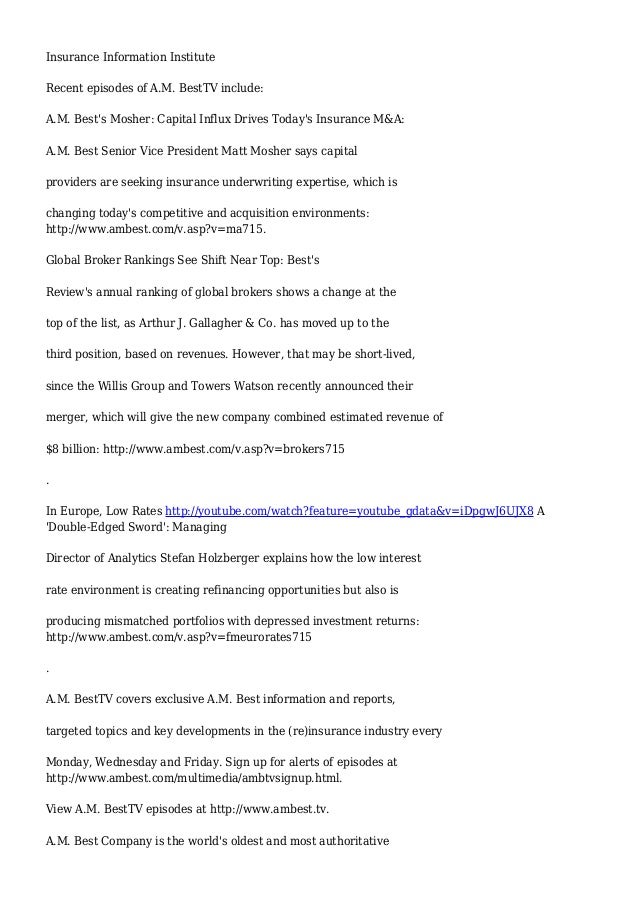 Insurance Information Institute

Recent episodes of A.M. BestTV include:

A.M. Best's Mosher: Capital Influx Drives Today's Insurance M&A:

A.M. Best Senior Vice President Matt Mosher says capital

providers are seeking insurance underwriting expertise, which is

changing today's competitive and acquisition environments: http://www.ambest.com/v.asp?v=ma715.

Global Broker Rankings See Shift Near Top: Best's

Review's annual ranking of global brokers shows a change at the

top of the list, as Arthur J. Gallagher & Co. has moved up to the

third position, based on revenues. However, that may be short-lived,

since the Willis Group and Towers Watson recently announced their

merger, which will give the new company combined estimated revenue of

$8 billion: http://www.ambest.com/v.asp?v=brokers715

.

In Europe, Low Rates http://youtube.com/watch?feature=youtube_gdata&v=iDpgwJ6UJX8 A 'Double-Edged Sword': Managing

Director of Analytics Stefan Holzberger explains how the low interest

rate environment is creating refinancing opportunities but also is

producing mismatched portfolios with depressed investment returns: http://www.ambest.com/v.asp?v=fmeurorates715

.

A.M. BestTV covers exclusive A.M. Best information and reports,

targeted topics and key developments in the (re)insurance industry every

Monday, Wednesday and Friday. Sign up for alerts of episodes at http://www.ambest.com/multimedia/ambtvsignup.html.

View A.M. BestTV episodes at http://www.ambest.tv.

A.M. Best Company is the world's oldest and most authoritative